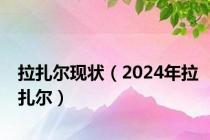 拉扎尔现状（2024年拉扎尔）